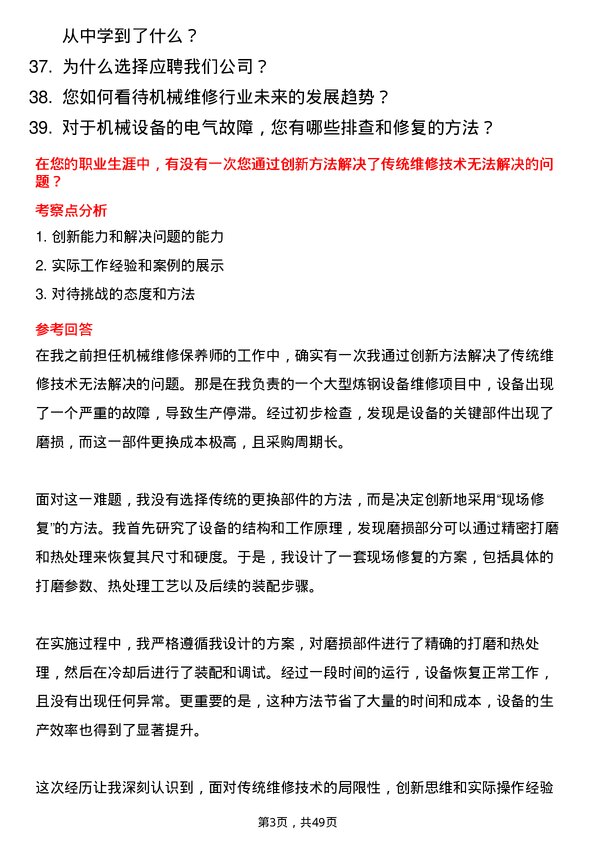 从中学到了什么？

37. 为什么选择应聘我们公司？

38. 您如何看待机械维修行业未来的发展趋势？

39. 对于机械设备的电气故障，您有哪些排查和修复的方法？

在您的职业生涯中，有没有一次您通过创新方法解决了传统维修技术无法解决的问题？

考察点分析

1. 创新能力和解决问题的能力

2. 实际工作经验和案例的展示

3. 对待挑战的态度和方法

参考回答

在我之前担任机械维修保养师的工作中，确实有一次我通过创新方法解决了传统维修技术无法解决的问题。那是在我负责的一个大型炼钢设备维修项目中，设备出现了一个严重的故障，导致生产停滞。经过初步检查，发现是设备的关键部件出现了磨损，而这一部件更换成本极高，且采购周期长。

面对这一难题，我没有选择传统的更换部件的方法，而是决定创新地采用“现场修复”的方法。我首先研究了设备的结构和工作原理，发现磨损部分可以通过精密打磨和热处理来恢复其尺寸和硬度。于是，我设计了一套现场修复的方案，包括具体的打磨参数、热处理工艺以及后续的装配步骤。

在实施过程中，我严格遵循我设计的方案，对磨损部件进行了精确的打磨和热处理，然后在冷却后进行了装配和调试。经过一段时间的运行，设备恢复正常工作，且没有出现任何异常。更重要的是，这种方法节省了大量的时间和成本，设备的生产效率也得到了显著提升。

这次经历让我深刻认识到，面对传统维修技术的局限性，创新思维和实际操作经验

第3页，共49页